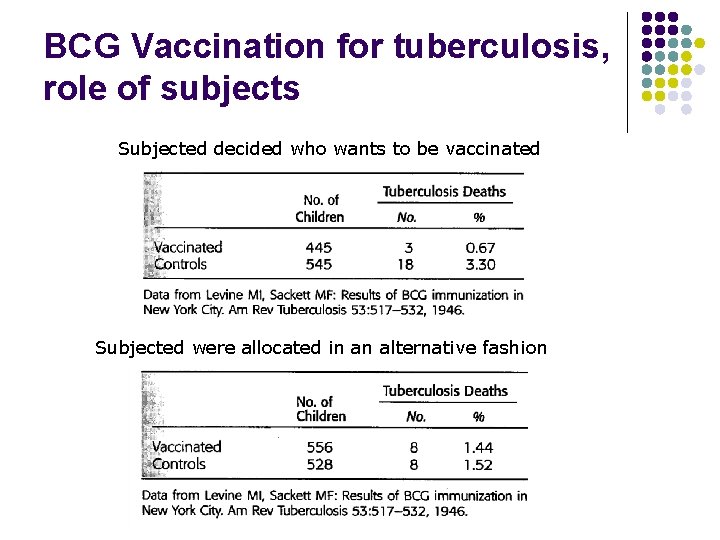 BCG Vaccination for tuberculosis, role of subjects

Subjected decided who wants to be vaccinated

| | No. of Children | Tuberculosis Deaths No. | Tuberculosis Deaths % |
|---|---|---|---|
| Vaccinated | 445 | 3 | 0.67 |
| Controls | 545 | 18 | 3.30 |

Data from Levine MI, Sackett MF: Results of BCG immunization in New York City. Am Rev Tuberculosis 53:517–532, 1946.

Subjected were allocated in an alternative fashion

| | No. of Children | Tuberculosis Deaths No. | Tuberculosis Deaths % |
|---|---|---|---|
| Vaccinated | 556 | 8 | 1.44 |
| Controls | 528 | 8 | 1.52 |

Data from Levine MI, Sackett MF: Results of BCG immunization in New York City. Am Rev Tuberculosis 53:517–532, 1946.